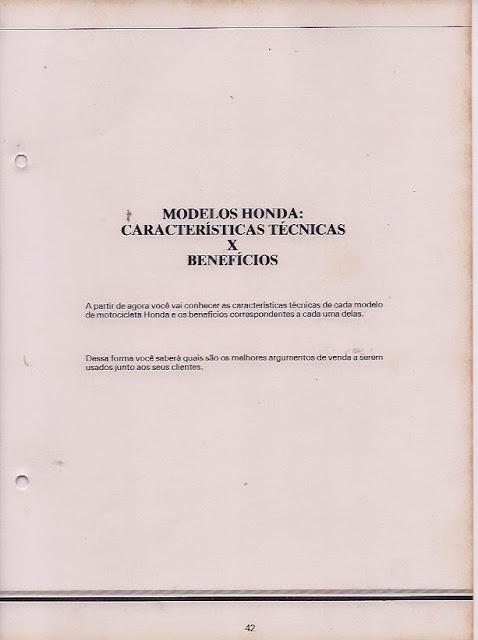 MODELOS HONDA:
CARACTERÍSTICAS TÉCNICAS
X
BENEFÍCIOS

A partir de agora você vai conhecer as características técnicas de cada modelo de motocicleta Honda e os benefícios correspondentes a cada uma delas.

Dessa forma você saberá quais são os melhores argumentos de venda a serem usados junto aos seus clientes.

42